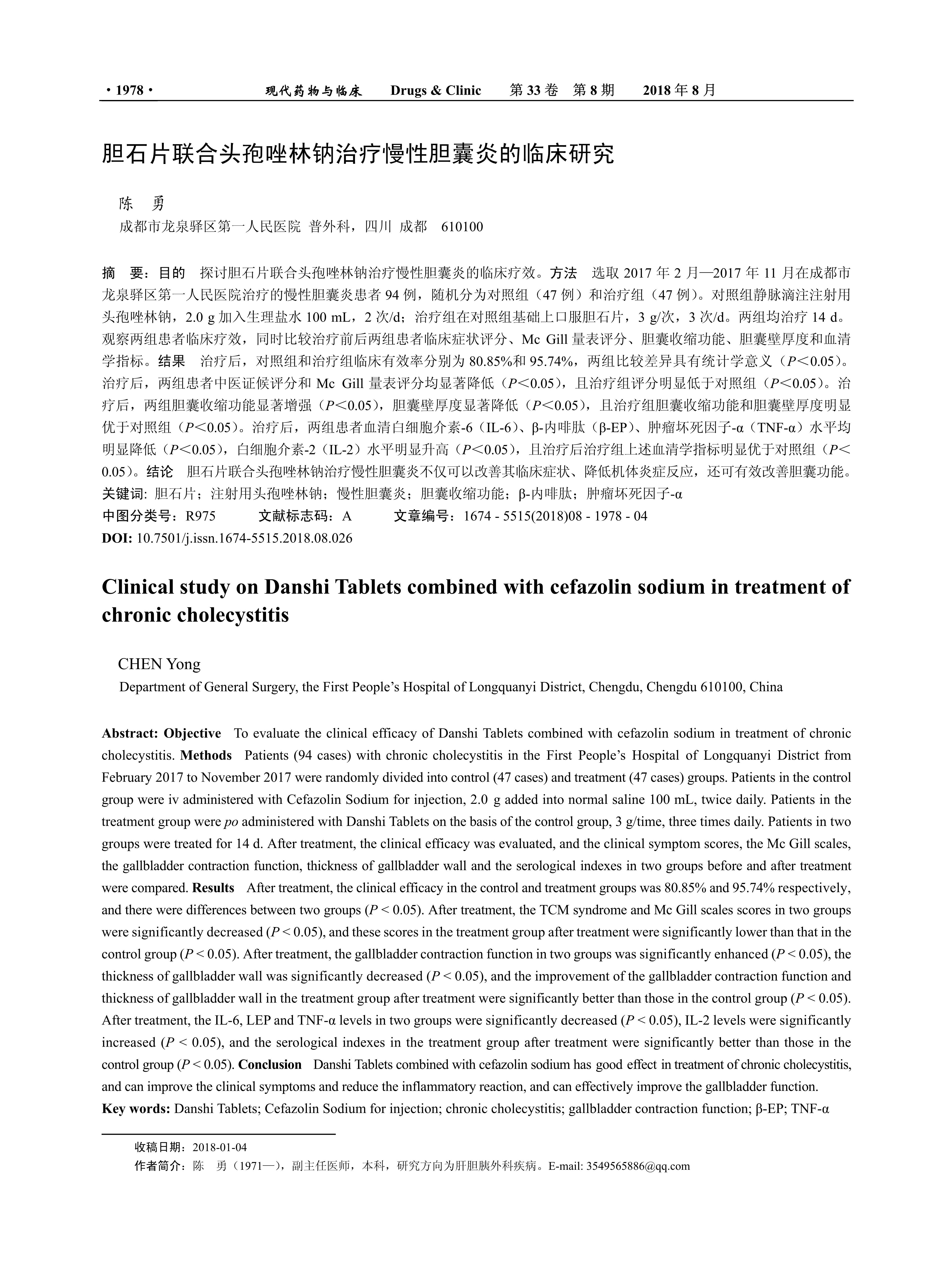 · 1978 · 现代药物与临床 Drugs & Clinic 第 33 卷 第 8 期 2018 年 8 月

胆石片联合头孢唑林钠治疗慢性胆囊炎的临床研究

陈 勇
成都市龙泉驿区第一人民医院 普外科，四川 成都 610100

摘 要：目的 探讨胆石片联合头孢唑林钠治疗慢性胆囊炎的临床疗效。方法 选取 2017 年 2 月—2017 年 11 月在成都市龙泉驿区第一人民医院治疗的慢性胆囊炎患者 94 例，随机分为对照组（47 例）和治疗组（47 例）。对照组静脉滴注注射用头孢唑林钠，2.0 g 加入生理盐水 100 mL，2 次/d；治疗组在对照组基础上口服胆石片，3 g/次，3 次/d。两组均治疗 14 d。观察两组患者临床疗效，同时比较治疗前后两组患者临床症状评分、Mc Gill 量表评分、胆囊收缩功能、胆囊壁厚度和血清学指标。结果 治疗后，对照组和治疗组临床有效率分别为 80.85%和 95.74%，两组比较差异具有统计学意义（$P<0.05$）。治疗后，两组患者中医证候评分和 Mc Gill 量表评分均显著降低（$P<0.05$），且治疗组评分明显低于对照组（$P<0.05$）。治疗后，两组胆囊收缩功能显著增强（$P<0.05$），胆囊壁厚度显著降低（$P<0.05$），且治疗组胆囊收缩功能和胆囊壁厚度明显优于对照组（$P<0.05$）。治疗后，两组患者血清白细胞介素-6（IL-6）、β-内啡肽（β-EP）、肿瘤坏死因子-α（TNF-α）水平均明显降低（$P<0.05$），白细胞介素-2（IL-2）水平明显升高（$P<0.05$），且治疗后治疗组上述血清学指标明显优于对照组（$P<0.05$）。结论 胆石片联合头孢唑林钠治疗慢性胆囊炎不仅可以改善其临床症状、降低机体炎症反应，还可有效改善胆囊功能。
关键词：胆石片；注射用头孢唑林钠；慢性胆囊炎；胆囊收缩功能；β-内啡肽；肿瘤坏死因子-α
中图分类号：R975 文献标志码：A 文章编号：1674 - 5515(2018)08 - 1978 - 04
DOI: 10.7501/j.issn.1674-5515.2018.08.026

Clinical study on Danshi Tablets combined with cefazolin sodium in treatment of chronic cholecystitis

CHEN Yong
Department of General Surgery, the First People's Hospital of Longquanyi District, Chengdu, Chengdu 610100, China

Abstract: Objective To evaluate the clinical efficacy of Danshi Tablets combined with cefazolin sodium in treatment of chronic cholecystitis. Methods Patients (94 cases) with chronic cholecystitis in the First People's Hospital of Longquanyi District from February 2017 to November 2017 were randomly divided into control (47 cases) and treatment (47 cases) groups. Patients in the control group were iv administered with Cefazolin Sodium for injection, 2.0 g added into normal saline 100 mL, twice daily. Patients in the treatment group were po administered with Danshi Tablets on the basis of the control group, 3 g/time, three times daily. Patients in two groups were treated for 14 d. After treatment, the clinical efficacy was evaluated, and the clinical symptom scores, the Mc Gill scales, the gallbladder contraction function, thickness of gallbladder wall and the serological indexes in two groups before and after treatment were compared. Results After treatment, the clinical efficacy in the control and treatment groups was 80.85% and 95.74% respectively, and there were differences between two groups ($P < 0.05$). After treatment, the TCM syndrome and Mc Gill scales scores in two groups were significantly decreased ($P < 0.05$), and these scores in the treatment group after treatment were significantly lower than that in the control group ($P < 0.05$). After treatment, the gallbladder contraction function in two groups was significantly enhanced ($P < 0.05$), the thickness of gallbladder wall was significantly decreased ($P < 0.05$), and the improvement of the gallbladder contraction function and thickness of gallbladder wall in the treatment group after treatment were significantly better than those in the control group ($P < 0.05$). After treatment, the IL-6, LEP and TNF-α levels in two groups were significantly decreased ($P < 0.05$), IL-2 levels were significantly increased ($P < 0.05$), and the serological indexes in the treatment group after treatment were significantly better than those in the control group ($P < 0.05$). Conclusion Danshi Tablets combined with cefazolin sodium has good effect in treatment of chronic cholecystitis, and can improve the clinical symptoms and reduce the inflammatory reaction, and can effectively improve the gallbladder function.
Key words: Danshi Tablets; Cefazolin Sodium for injection; chronic cholecystitis; gallbladder contraction function; β-EP; TNF-α

收稿日期：2018-01-04
作者简介：陈 勇（1971—），副主任医师，本科，研究方向为肝胆胰外科疾病。E-mail: 3549565886@qq.com